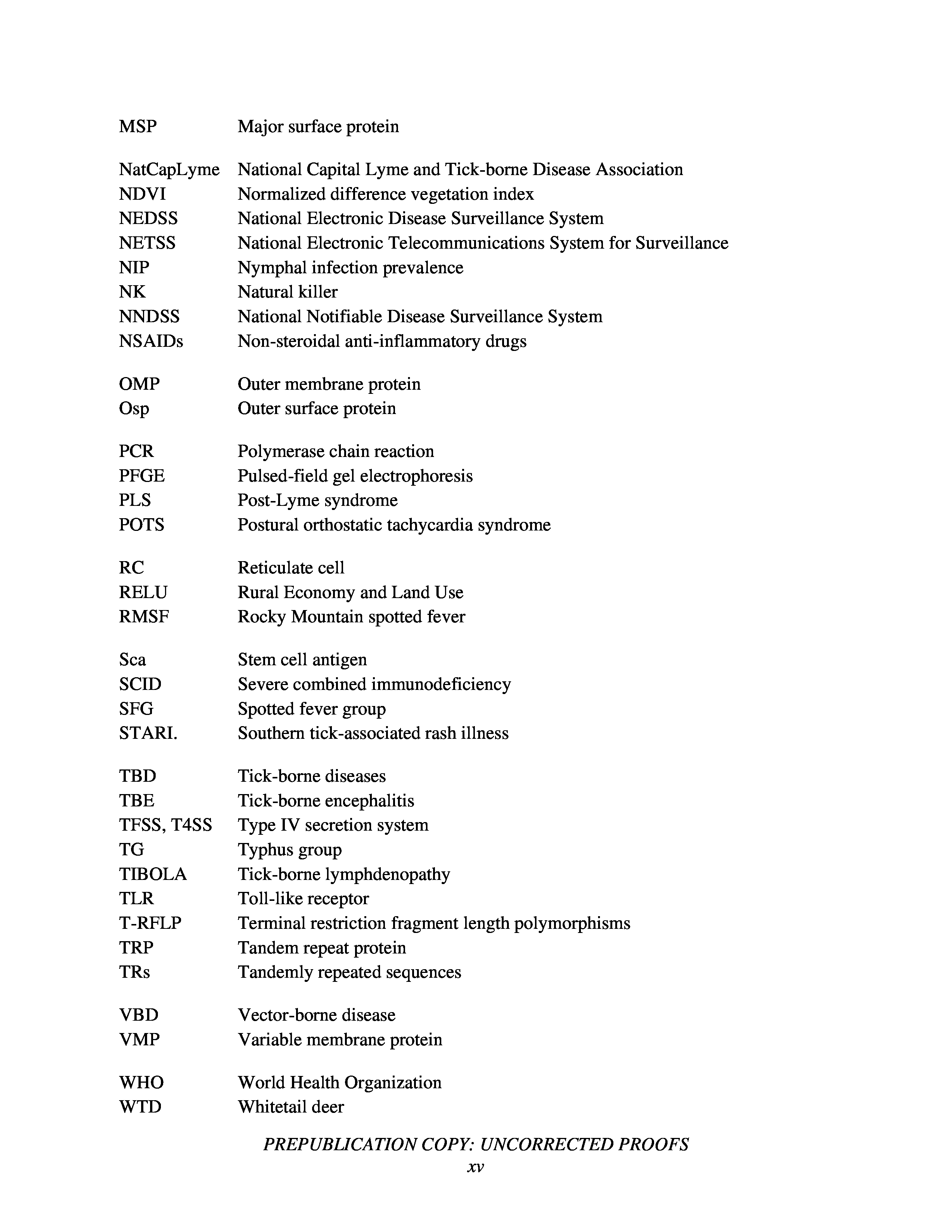 MSP Major surface protein

NatCapLyme National Capital Lyme and Tick-borne Disease Association
NDVI Normalized difference vegetation index
NEDSS National Electronic Disease Surveillance System
NETSS National Electronic Telecommunications System for Surveillance
NIP Nymphal infection prevalence
NK Natural killer
NNDSS National Notifiable Disease Surveillance System
NSAIDs Non-steroidal anti-inflammatory drugs

OMP Outer membrane protein
Osp Outer surface protein

PCR Polymerase chain reaction
PFGE Pulsed-field gel electrophoresis
PLS Post-Lyme syndrome
POTS Postural orthostatic tachycardia syndrome

RC Reticulate cell
RELU Rural Economy and Land Use
RMSF Rocky Mountain spotted fever

Sca Stem cell antigen
SCID Severe combined immunodeficiency
SFG Spotted fever group
STARI. Southern tick-associated rash illness

TBD Tick-borne diseases
TBE Tick-borne encephalitis
TFSS, T4SS Type IV secretion system
TG Typhus group
TIBOLA Tick-borne lymphdenopathy
TLR Toll-like receptor
T-RFLP Terminal restriction fragment length polymorphisms
TRP Tandem repeat protein
TRs Tandemly repeated sequences

VBD Vector-borne disease
VMP Variable membrane protein

WHO World Health Organization
WTD Whitetail deer

PREPUBLICATION COPY: UNCORRECTED PROOFS
xv